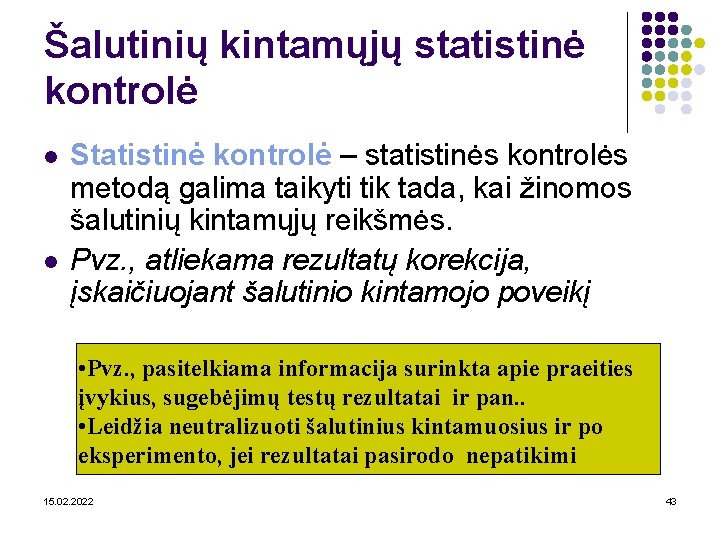 Šalutinių kintamųjų statistinė kontrolė

- Statistinė kontrolė – statistinės kontrolės metodą galima taikyti tik tada, kai žinomos šalutinių kintamųjų reikšmės.
- Pvz., atliekama rezultatų korekcija, įskaičiuojant šalutinio kintamojo poveikį

•Pvz., pasitelkiama informacija surinkta apie praeities įvykius, sugebėjimų testų rezultatai ir pan..
•Leidžia neutralizuoti šalutinius kintamuosius ir po eksperimento, jei rezultatai pasirodo nepatikimi

15.02.2022

43